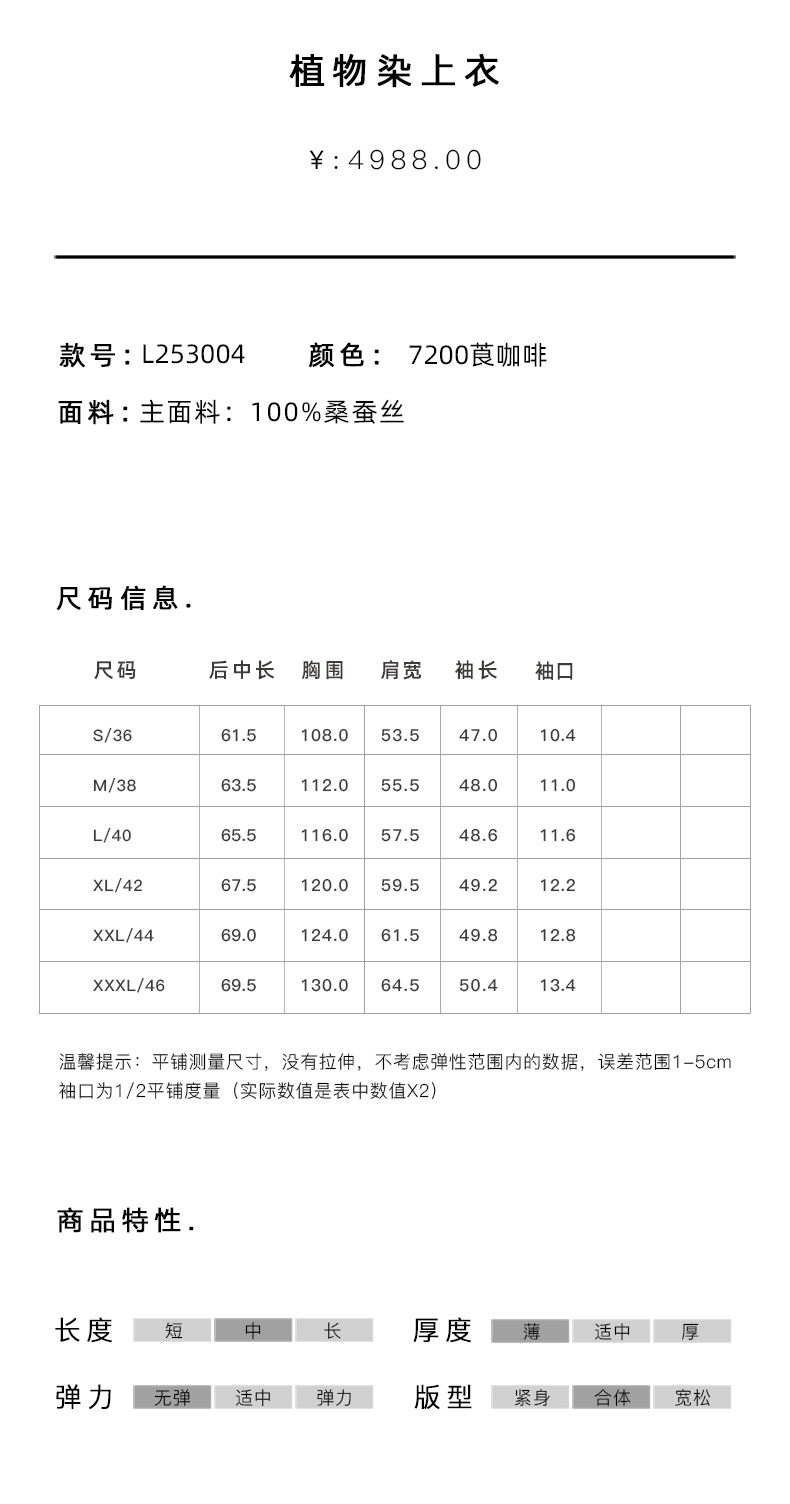 植物染上衣

¥:4988.00

款号：L253004 颜色： 7200莨咖啡

面料：主面料：100%桑蚕丝

尺码信息.

| 尺码 | 后中长 | 胸围 | 肩宽 | 袖长 | 袖口 | | |
|---|---|---|---|---|---|---|---|
| S/36 | 61.5 | 108.0 | 53.5 | 47.0 | 10.4 | | |
| M/38 | 63.5 | 112.0 | 55.5 | 48.0 | 11.0 | | |
| L/40 | 65.5 | 116.0 | 57.5 | 48.6 | 11.6 | | |
| XL/42 | 67.5 | 120.0 | 59.5 | 49.2 | 12.2 | | |
| XXL/44 | 69.0 | 124.0 | 61.5 | 49.8 | 12.8 | | |
| XXXL/46 | 69.5 | 130.0 | 64.5 | 50.4 | 13.4 | | |

温馨提示：平铺测量尺寸，没有拉伸，不考虑弹性范围内的数据，误差范围1-5cm
袖口为1/2平铺度量（实际数值是表中数值X2）

商品特性.

长度 短 中 长 厚度 薄 适中 厚

弹力 无弹 适中 弹力 版型 紧身 合体 宽松